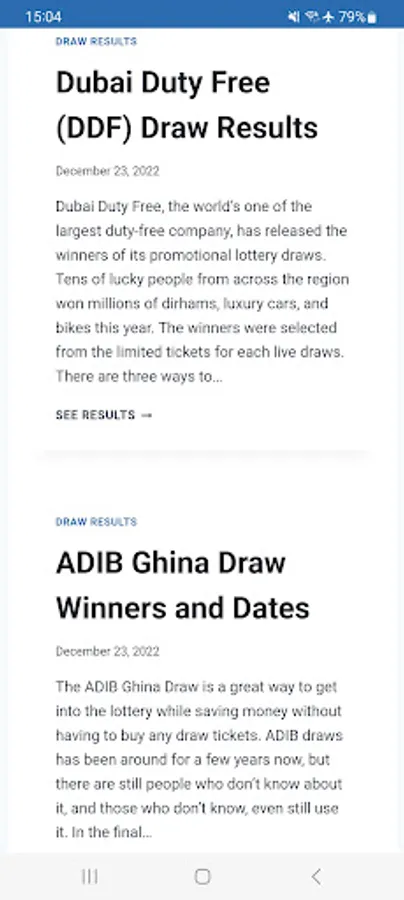 15:04 79%

DRAW RESULTS

Dubai Duty Free (DDF) Draw Results

December 23, 2022

Dubai Duty Free, the world's one of the largest duty-free company, has released the winners of its promotional lottery draws. Tens of lucky people from across the region won millions of dirhams, luxury cars, and bikes this year. The winners were selected from the limited tickets for each live draws. There are three ways to...

SEE RESULTS →

DRAW RESULTS

ADIB Ghina Draw Winners and Dates

December 23, 2022

The ADIB Ghina Draw is a great way to get into the lottery while saving money without having to buy any draw tickets. ADIB draws has been around for a few years now, but there are still people who don't know about it, and those who don't know, even still use it. In the final...